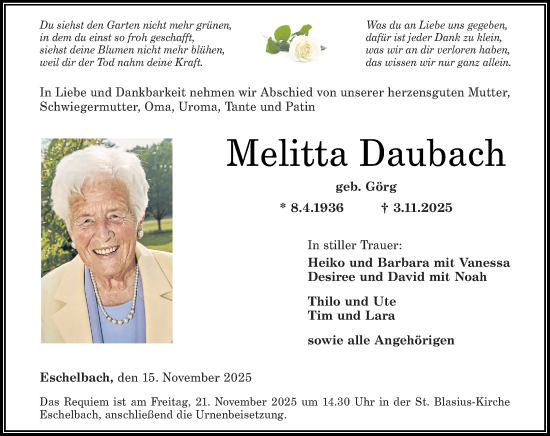 Du siehst den Garten nicht mehr grünen,
in dem du einst so froh geschafft,
siehst deine Blumen nicht mehr blühen,
weil dir der Tod nahm deine Kraft.

Was du an Liebe uns gegeben,
dafür ist jeder Dank zu klein,
was wir an dir verloren haben,
das wissen wir nur ganz allein.

In Liebe und Dankbarkeit nehmen wir Abschied von unserer herzensguten Mutter, Schwiegermutter, Oma, Uroma, Tante und Patin

Melitta Daubach

geb. Görg

* 8.4.1936 † 3.11.2025

In stiller Trauer:

Heiko und Barbara mit Vanessa
Desiree und David mit Noah

Thilo und Ute
Tim und Lara

sowie alle Angehörigen

Eschelbach, den 15. November 2025

Das Requiem ist am Freitag, 21. November 2025 um 14.30 Uhr in der St. Blasius-Kirche Eschelbach, anschließend die Urnenbeisetzung.